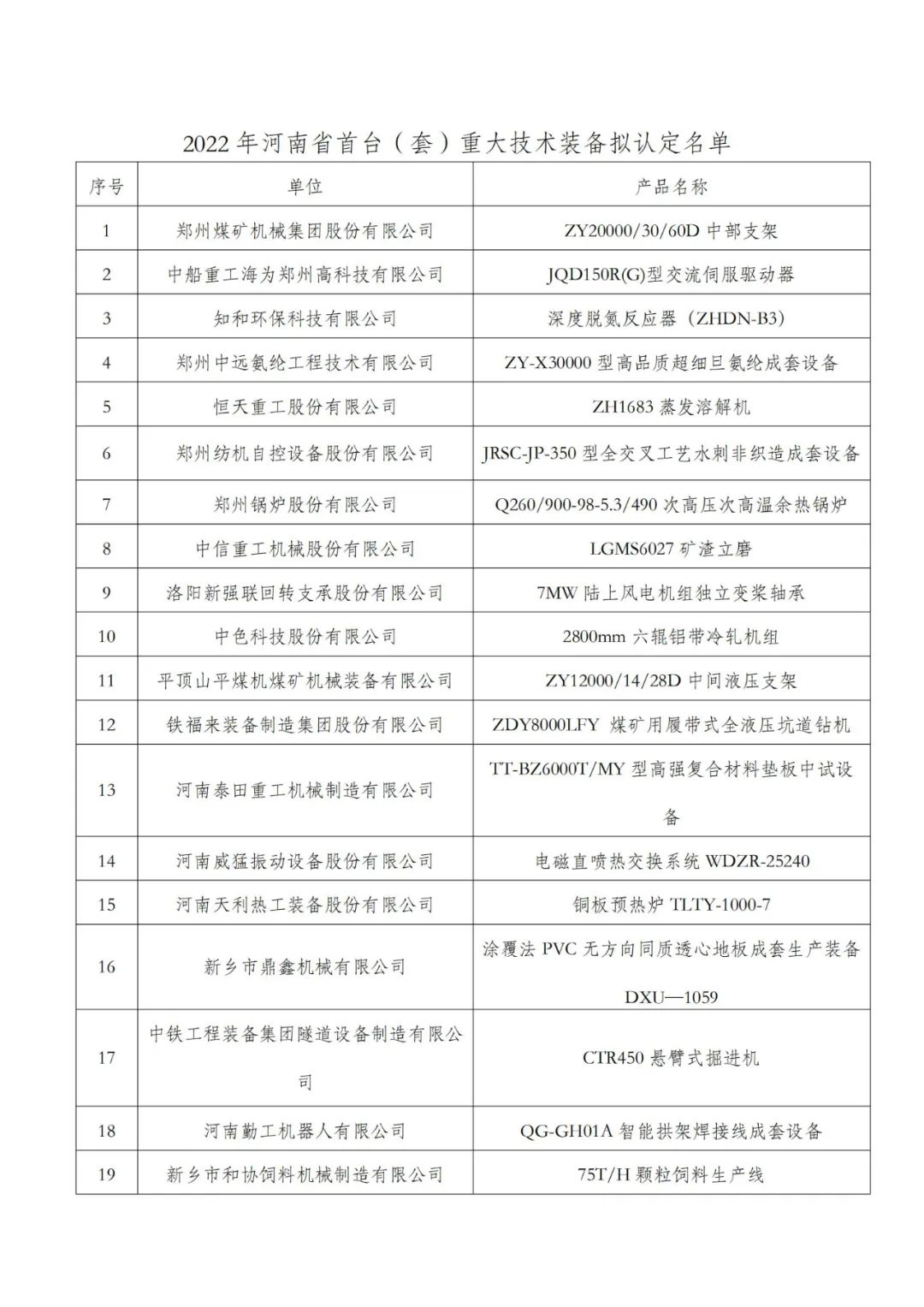 2022 年河南省首台（套）重大技术装备拟认定名单

| 序号 | 单位 | 产品名称 |
|---|---|---|
| 1 | 郑州煤矿机械集团股份有限公司 | ZY20000/30/60D 中部支架 |
| 2 | 中船重工海为郑州高科技有限公司 | JQD150R(G)型交流伺服驱动器 |
| 3 | 知和环保科技有限公司 | 深度脱氮反应器（ZHDN-B3） |
| 4 | 郑州中远氨纶工程技术有限公司 | ZY-X30000 型高品质超细旦氨纶成套设备 |
| 5 | 恒天重工股份有限公司 | ZH1683 蒸发溶解机 |
| 6 | 郑州纺机自控设备股份有限公司 | JRSC-JP-350 型全交叉工艺水刺非织造成套设备 |
| 7 | 郑州锅炉股份有限公司 | Q260/900-98-5.3/490 次高压次高温余热锅炉 |
| 8 | 中信重工机械股份有限公司 | LGMS6027 矿渣立磨 |
| 9 | 洛阳新强联回转支承股份有限公司 | 7MW 陆上风电机组独立变桨轴承 |
| 10 | 中色科技股份有限公司 | 2800mm 六辊铝带冷轧机组 |
| 11 | 平顶山平煤机煤矿机械装备有限公司 | ZY12000/14/28D 中间液压支架 |
| 12 | 铁福来装备制造集团股份有限公司 | ZDY8000LFY 煤矿用履带式全液压坑道钻机 |
| 13 | 河南泰田重工机械制造有限公司 | TT-BZ6000T/MY 型高强复合材料垫板中试设备 |
| 14 | 河南威猛振动设备股份有限公司 | 电磁直喷热交换系统 WDZR-25240 |
| 15 | 河南天利热工装备股份有限公司 | 铜板预热炉 TLTY-1000-7 |
| 16 | 新乡市鼎鑫机械有限公司 | 涂覆法 PVC 无方向同质透心地板成套生产装备 DXU—1059 |
| 17 | 中铁工程装备集团隧道设备制造有限公司 | CTR450 悬臂式掘进机 |
| 18 | 河南勤工机器人有限公司 | QG-GH01A 智能拱架焊接线成套设备 |
| 19 | 新乡市和协饲料机械制造有限公司 | 75T/H 颗粒饲料生产线 |